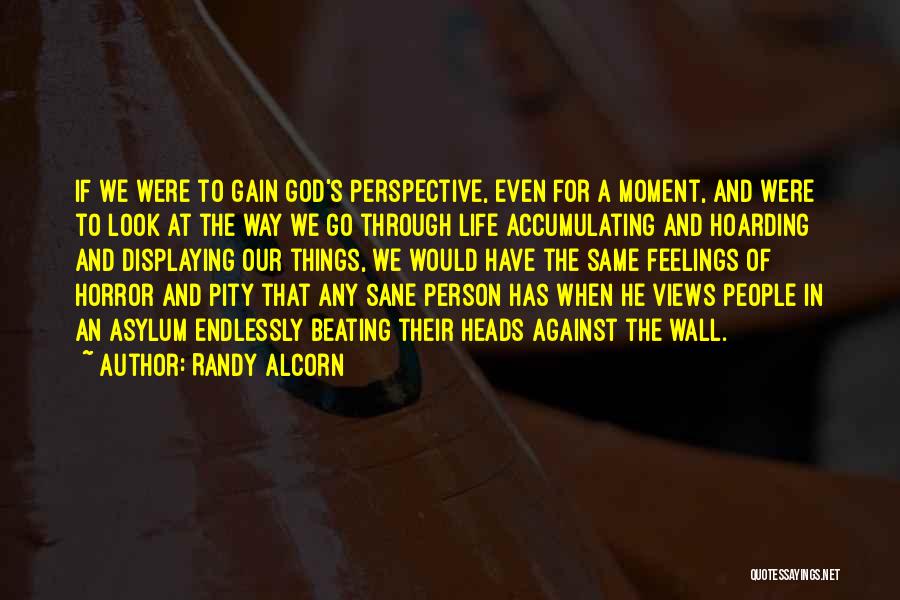 IF WE WERE TO GAIN GOD'S PERSPECTIVE, EVEN FOR A MOMENT, AND WERE TO LOOK AT THE WAY WE GO THROUGH LIFE ACCUMULATING AND HOARDING AND DISPLAYING OUR THINGS, WE WOULD HAVE THE SAME FEELINGS OF HORROR AND PITY THAT ANY SANE PERSON HAS WHEN HE VIEWS PEOPLE IN AN ASYLUM ENDLESSLY BEATING THEIR HEADS AGAINST THE WALL.
~ AUTHOR: RANDY ALCORN

QUOTESSAYINGS.NET